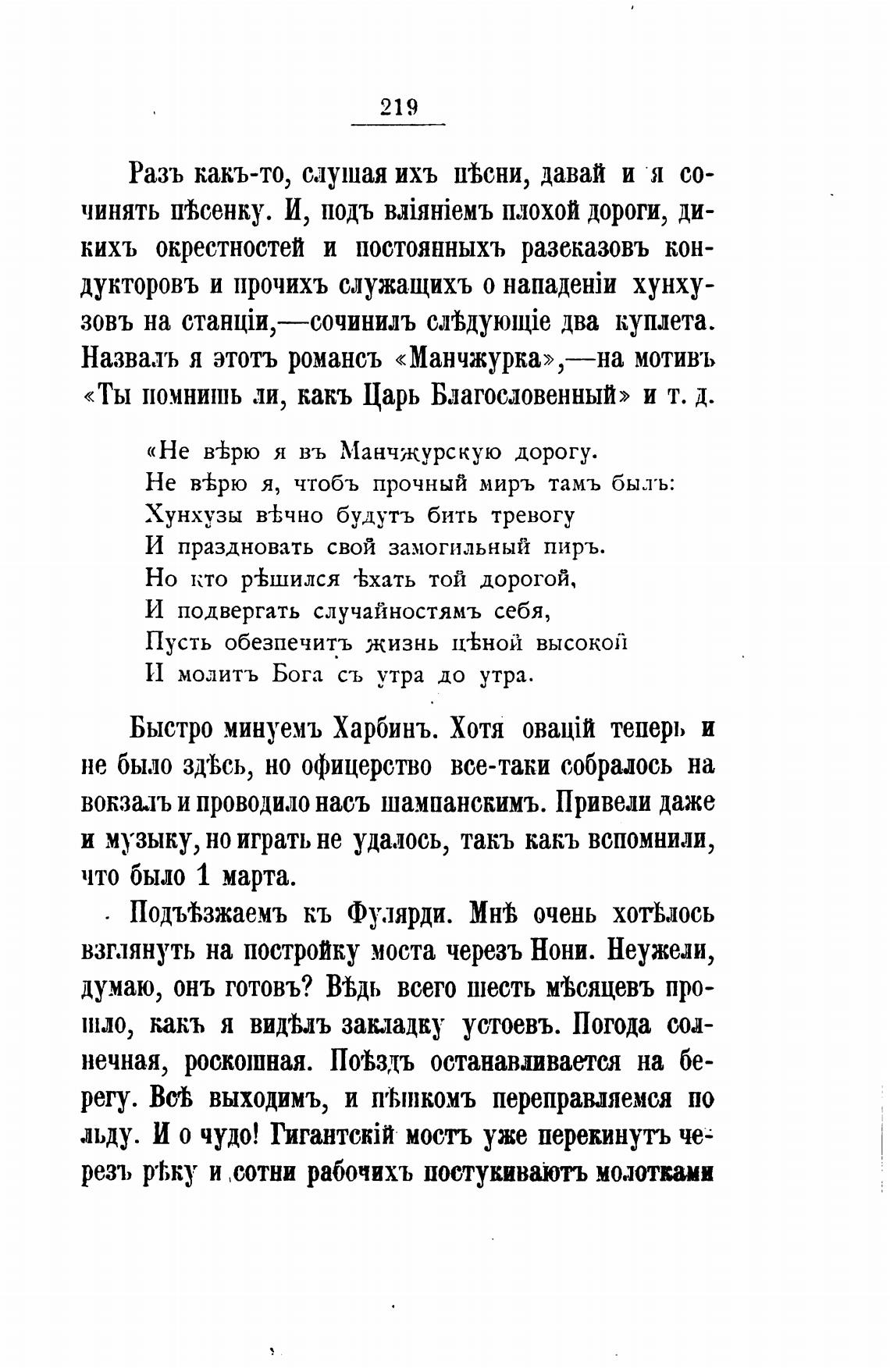 219

Разъ какъ-то, слушая ихъ пѣсни, давай и я сочинять пѣсенку. И, подъ вліяніемъ плохой дороги, дикихъ окрестностей и постоянныхъ разсказовъ кондукторовъ и прочихъ служащихъ о нападеніи хунхузовъ на станціи,—сочинилъ слѣдующіе два куплета. Назвалъ я этотъ романсъ «Манчжурка»,—на мотивъ «Ты помнишь ли, какъ Царь Благословенный» и т. д.

«Не вѣрю я въ Манчжурскую дорогу.
Не вѣрю я, чтобъ прочный миръ тамъ былъ:
Хунхузы вѣчно будутъ бить тревогу
И праздновать свой замогильный пиръ.
Но кто рѣшился ѣхать той дорогой,
И подвергать случайностямъ себя,
Пусть обезпечитъ жизнь цѣной высокой
И молитъ Бога съ утра до утра.

Быстро минуемъ Харбинъ. Хотя овацій теперь и не было здѣсь, но офицерство все-таки собралось на вокзалъ и проводило насъ шампанскимъ. Привели даже и музыку, но играть не удалось, такъ какъ вспомнили, что было 1 марта.

Подъѣзжаемъ къ Фулярди. Мнѣ очень хотѣлось взглянуть на постройку моста черезъ Нони. Неужели, думаю, онъ готовъ? Вѣдь всего шесть мѣсяцевъ прошло, какъ я видѣлъ закладку устоевъ. Погода солнечная, роскошная. Поѣздъ останавливается на берегу. Всѣ выходимъ, и пѣшкомъ переправляемся по льду. И о чудо! Гигантскій мостъ уже перекинутъ черезъ рѣку и сотни рабочихъ постукиваютъ молотками